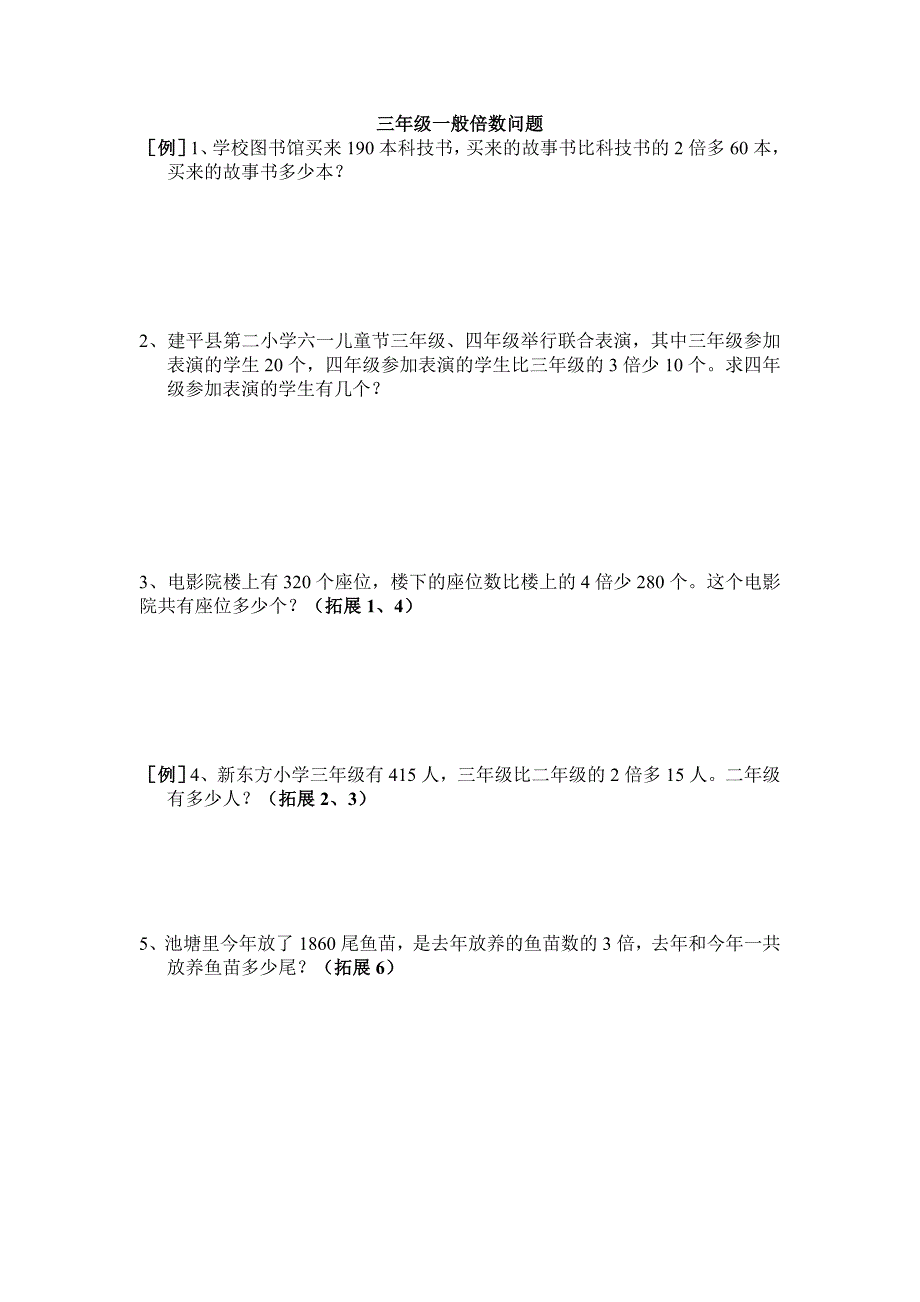 三年级一般倍数问题

［例］1、学校图书馆买来 190 本科技书，买来的故事书比科技书的 2 倍多 60 本，买来的故事书多少本？

2、建平县第二小学六一儿童节三年级、四年级举行联合表演，其中三年级参加表演的学生 20 个，四年级参加表演的学生比三年级的 3 倍少 10 个。求四年级参加表演的学生有几个？

3、电影院楼上有 320 个座位，楼下的座位数比楼上的 4 倍少 280 个。这个电影院共有座位多少个？（拓展 1、4）

［例］4、新东方小学三年级有 415 人，三年级比二年级的 2 倍多 15 人。二年级有多少人？（拓展 2、3）

5、池塘里今年放了 1860 尾鱼苗，是去年放养的鱼苗数的 3 倍，去年和今年一共放养鱼苗多少尾？（拓展 6）